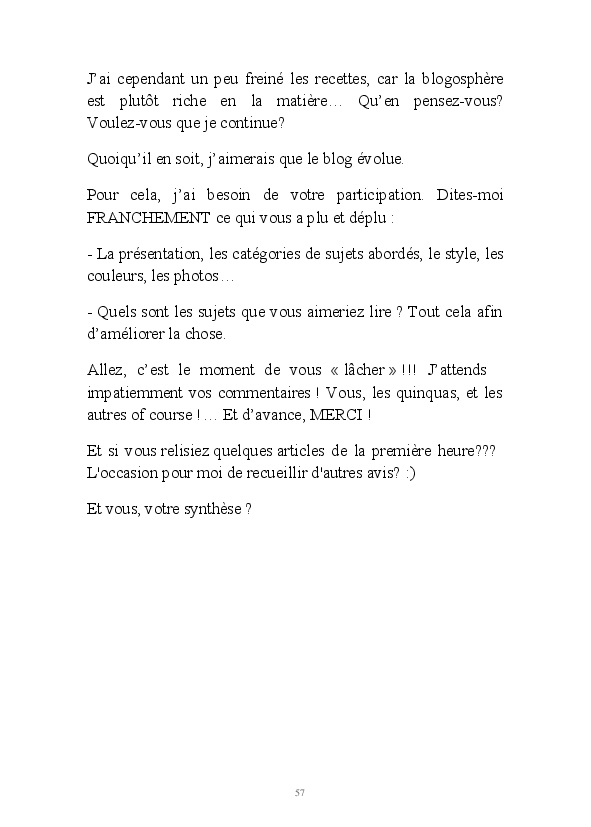 J'ai cependant un peu freiné les recettes, car la blogosphère est plutôt riche en la matière… Qu'en pensez-vous? Voulez-vous que je continue?

Quoiqu'il en soit, j'aimerais que le blog évolue.

Pour cela, j'ai besoin de votre participation. Dites-moi FRANCHEMENT ce qui vous a plu et déplu :

- La présentation, les catégories de sujets abordés, le style, les couleurs, les photos…

- Quels sont les sujets que vous aimeriez lire ? Tout cela afin d'améliorer la chose.

Allez, c'est le moment de vous « lâcher » !!! J'attends impatiemment vos commentaires ! Vous, les quinquas, et les autres of course ! … Et d'avance, MERCI !

Et si vous relisiez quelques articles de la première heure??? L'occasion pour moi de recueillir d'autres avis? :)

Et vous, votre synthèse ?

57